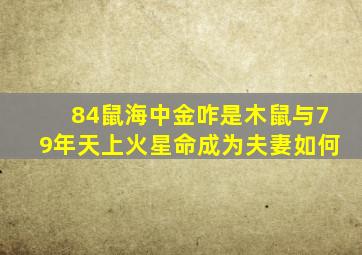 84鼠海中金咋是木鼠与79年天上火星命成为夫妻如何